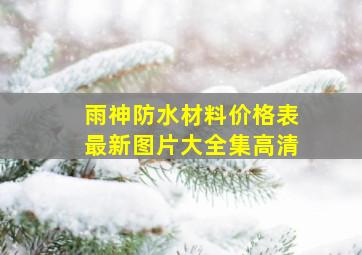 雨神防水材料价格表
最新图片大全集高清